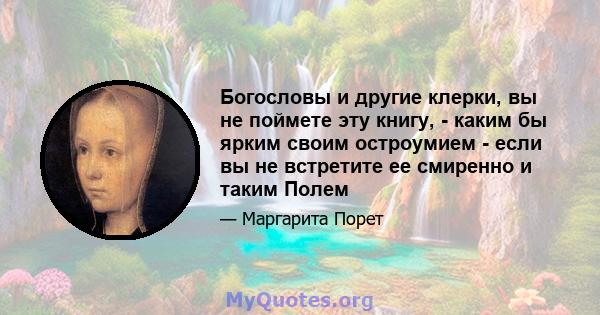 Богословы и другие клерки, вы не поймете эту книгу, - каким бы ярким своим остроумием - если вы не встретите ее смиренно и таким Полем

— Маргарита Порет

MyQuotes.org